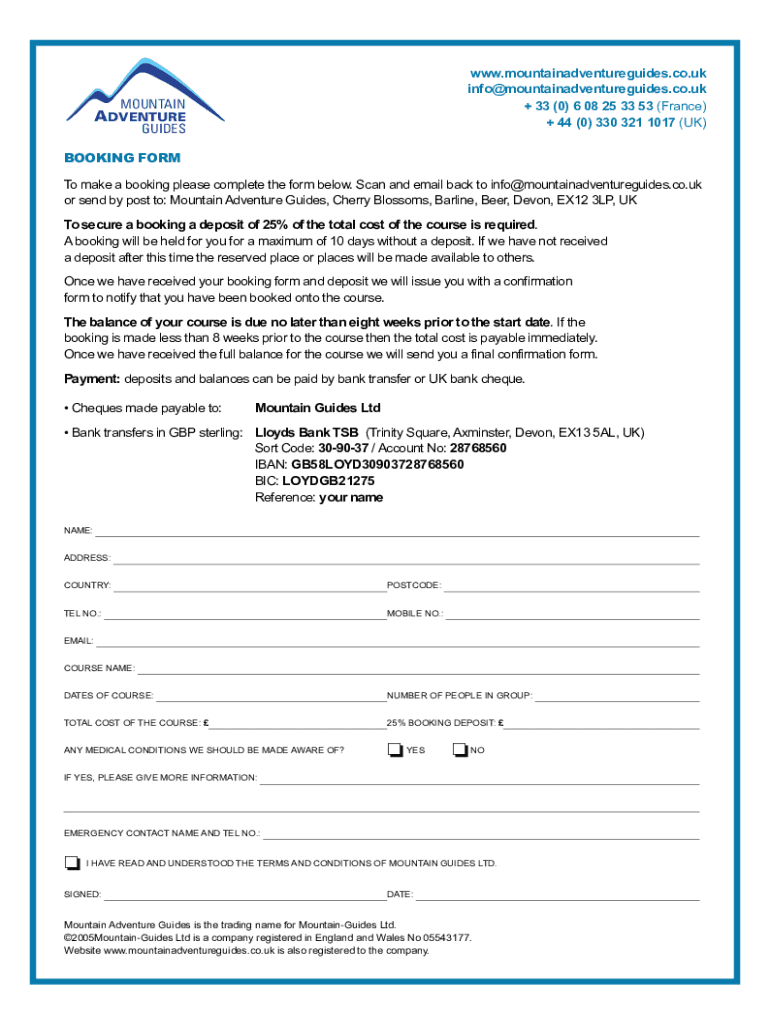 MOUNTAIN ADVENTURE GUIDES

www.mountainadventureguides.co.uk
info@mountainadventureguides.co.uk
+ 33 (0) 6 08 25 33 53 (France)
+ 44 (0) 330 321 1017 (UK)

BOOKING FORM

To make a booking please complete the form below. Scan and email back to info@mountainadventureguides.co.uk or send by post to: Mountain Adventure Guides, Cherry Blossoms, Barline, Beer, Devon, EX12 3LP, UK

To secure a booking a deposit of 25% of the total cost of the course is required. A booking will be held for you for a maximum of 10 days without a deposit. If we have not received a deposit after this time the reserved place or places will be made available to others.

Once we have received your booking form and deposit we will issue you with a confirmation form to notify that you have been booked onto the course.

The balance of your course is due no later than eight weeks prior to the start date. If the booking is made less than 8 weeks prior to the course then the total cost is payable immediately. Once we have received the full balance for the course we will send you a final confirmation form.

Payment: deposits and balances can be paid by bank transfer or UK bank cheque.

• Cheques made payable to: Mountain Guides Ltd

• Bank transfers in GBP sterling: Lloyds Bank TSB (Trinity Square, Axminster, Devon, EX13 5AL, UK)
Sort Code: 30-90-37 / Account No: 28768560
IBAN: GB58LOYD30903728768560
BIC: LOYDGB21275
Reference: your name

NAME:

ADDRESS:

COUNTRY: POSTCODE:

TEL NO.: MOBILE NO.:

EMAIL:

COURSE NAME:

DATES OF COURSE: NUMBER OF PEOPLE IN GROUP:

TOTAL COST OF THE COURSE: £ 25% BOOKING DEPOSIT: £

ANY MEDICAL CONDITIONS WE SHOULD BE MADE AWARE OF? YES NO

IF YES, PLEASE GIVE MORE INFORMATION:

EMERGENCY CONTACT NAME AND TEL NO.:

I HAVE READ AND UNDERSTOOD THE TERMS AND CONDITIONS OF MOUNTAIN GUIDES LTD.

SIGNED: DATE:

Mountain Adventure Guides is the trading name for Mountain-Guides Ltd.
©2005Mountain-Guides Ltd is a company registered in England and Wales No 05543177.
Website www.mountainadventureguides.co.uk is also registered to the company.